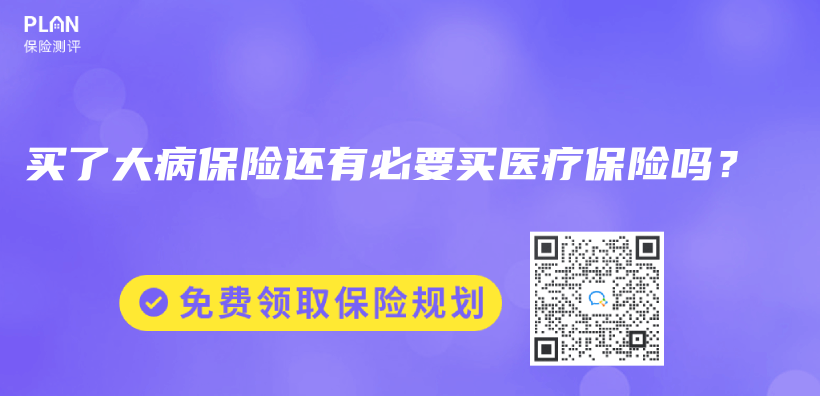 PLAN
保险测评

买了大病保险还有必要买医疗保险吗？

免费领取保险规划